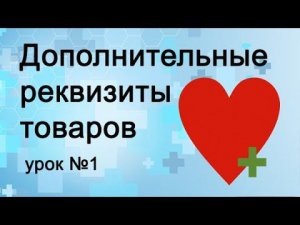 Дополнительные реквизиты товаров

урок №1